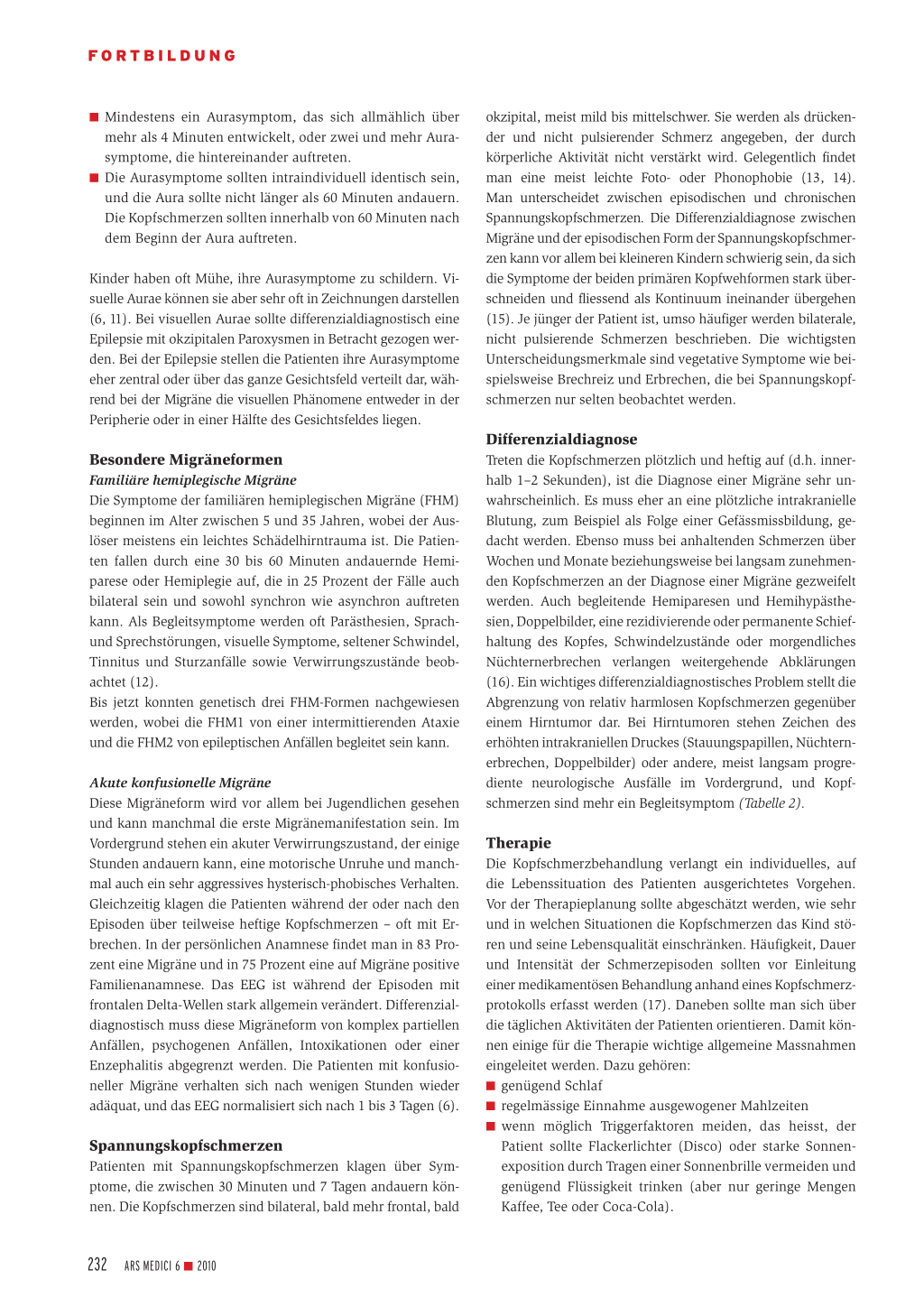 FORTBILDUNG

■ Mindestens ein Aurasymptom, das sich allmählich über mehr als 4 Minuten entwickelt, oder zwei und mehr Aurasymptome, die hintereinander auftreten.
■ Die Aurasymptome sollten intraindividuell identisch sein, und die Aura sollte nicht länger als 60 Minuten andauern. Die Kopfschmerzen sollten innerhalb von 60 Minuten nach dem Beginn der Aura auftreten.

Kinder haben oft Mühe, ihre Aurasymptome zu schildern. Visuelle Aurae können sie aber sehr oft in Zeichnungen darstellen (6, 11). Bei visuellen Aurae sollte differenzialdiagnostisch eine Epilepsie mit okzipitalen Paroxysmen in Betracht gezogen werden. Bei der Epilepsie stellen die Patienten ihre Aurasymptome eher zentral oder über das ganze Gesichtsfeld verteilt dar, während bei der Migräne die visuellen Phänomene entweder in der Peripherie oder in einer Hälfte des Gesichtsfeldes liegen.

Besondere Migräneformen
Familiäre hemiplegische Migräne
Die Symptome der familiären hemiplegischen Migräne (FHM) beginnen im Alter zwischen 5 und 35 Jahren, wobei der Auslöser meistens ein leichtes Schädelhirntrauma ist. Die Patienten fallen durch eine 30 bis 60 Minuten andauernde Hemiparese oder Hemiplegie auf, die in 25 Prozent der Fälle auch bilateral sein und sowohl synchron wie asynchron auftreten kann. Als Begleitsymptome werden oft Parästhesien, Sprach- und Sprechstörungen, visuelle Symptome, seltener Schwindel, Tinnitus und Sturzanfälle sowie Verwirrungszustände beobachtet (12).
Bis jetzt konnten genetisch drei FHM-Formen nachgewiesen werden, wobei die FHM1 von einer intermittierenden Ataxie und die FHM2 von epileptischen Anfällen begleitet sein kann.

Akute konfusionelle Migräne
Diese Migräneform wird vor allem bei Jugendlichen gesehen und kann manchmal die erste Migränemanifestation sein. Im Vordergrund stehen ein akuter Verwirrungszustand, der einige Stunden andauern kann, eine motorische Unruhe und manchmal auch ein sehr aggressives hysterisch-phobisches Verhalten. Gleichzeitig klagen die Patienten während der oder nach den Episoden über teilweise heftige Kopfschmerzen – oft mit Erbrechen. In der persönlichen Anamnese findet man in 83 Prozent eine Migräne und in 75 Prozent eine auf Migräne positive Familienanamnese. Das EEG ist während der Episoden mit frontalen Delta-Wellen stark allgemein verändert. Differenzialdiagnostisch muss diese Migräneform von komplex partiellen Anfällen, psychogenen Anfällen, Intoxikationen oder einer Enzephalitis abgegrenzt werden. Die Patienten mit konfusioneller Migräne verhalten sich nach wenigen Stunden wieder adäquat, und das EEG normalisiert sich nach 1 bis 3 Tagen (6).

Spannungskopfschmerzen
Patienten mit Spannungskopfschmerzen klagen über Symptome, die zwischen 30 Minuten und 7 Tagen andauern können. Die Kopfschmerzen sind bilateral, bald mehr frontal, bald okzipital, meist mild bis mittelschwer. Sie werden als drückender und nicht pulsierender Schmerz angegeben, der durch körperliche Aktivität nicht verstärkt wird. Gelegentlich findet man eine meist leichte Foto- oder Phonophobie (13, 14). Man unterscheidet zwischen episodischen und chronischen Spannungskopfschmerzen. Die Differenzialdiagnose zwischen Migräne und der episodischen Form der Spannungskopfschmerzen kann vor allem bei kleineren Kindern schwierig sein, da sich die Symptome der beiden primären Kopfwehformen stark überschneiden und fliessend als Kontinuum ineinander übergehen (15). Je jünger der Patient ist, umso häufiger werden bilaterale, nicht pulsierende Schmerzen beschrieben. Die wichtigsten Unterscheidungsmerkmale sind vegetative Symptome wie beispielsweise Brechreiz und Erbrechen, die bei Spannungskopfschmerzen nur selten beobachtet werden.

Differenzialdiagnose
Treten die Kopfschmerzen plötzlich und heftig auf (d.h. innerhalb 1–2 Sekunden), ist die Diagnose einer Migräne sehr unwahrscheinlich. Es muss eher an eine plötzliche intrakranielle Blutung, zum Beispiel als Folge einer Gefässmissbildung, gedacht werden. Ebenso muss bei anhaltenden Schmerzen über Wochen und Monate beziehungsweise bei langsam zunehmenden Kopfschmerzen an der Diagnose einer Migräne gezweifelt werden. Auch begleitende Hemiparesen und Hemihypästhesien, Doppelbilder, eine rezidivierende oder permanente Schiefhaltung des Kopfes, Schwindelzustände oder morgendliches Nüchternerbrechen verlangen weitergehende Abklärungen (16). Ein wichtiges differenzialdiagnostisches Problem stellt die Abgrenzung von relativ harmlosen Kopfschmerzen gegenüber einem Hirntumor dar. Bei Hirntumoren stehen Zeichen des erhöhten intrakraniellen Druckes (Stauungspapillen, Nüchternerbrechen, Doppelbilder) oder andere, meist langsam progrediente neurologische Ausfälle im Vordergrund, und Kopfschmerzen sind mehr ein Begleitsymptom (Tabelle 2).

Therapie
Die Kopfschmerzbehandlung verlangt ein individuelles, auf die Lebenssituation des Patienten ausgerichtetes Vorgehen. Vor der Therapieplanung sollte abgeschätzt werden, wie sehr und in welchen Situationen die Kopfschmerzen das Kind stören und seine Lebensqualität einschränken. Häufigkeit, Dauer und Intensität der Schmerzepisoden sollten vor Einleitung einer medikamentösen Behandlung anhand eines Kopfschmerzprotokolls erfasst werden (17). Daneben sollte man sich über die täglichen Aktivitäten der Patienten orientieren. Damit können einige für die Therapie wichtige allgemeine Massnahmen eingeleitet werden. Dazu gehören:
■ genügend Schlaf
■ regelmässige Einnahme ausgewogener Mahlzeiten
■ wenn möglich Triggerfaktoren meiden, das heisst, der Patient sollte Flackerlichter (Disco) oder starke Sonnenexposition durch Tragen einer Sonnenbrille vermeiden und genügend Flüssigkeit trinken (aber nur geringe Mengen Kaffee, Tee oder Coca-Cola).

232 ARS MEDICI 6 ■ 2010